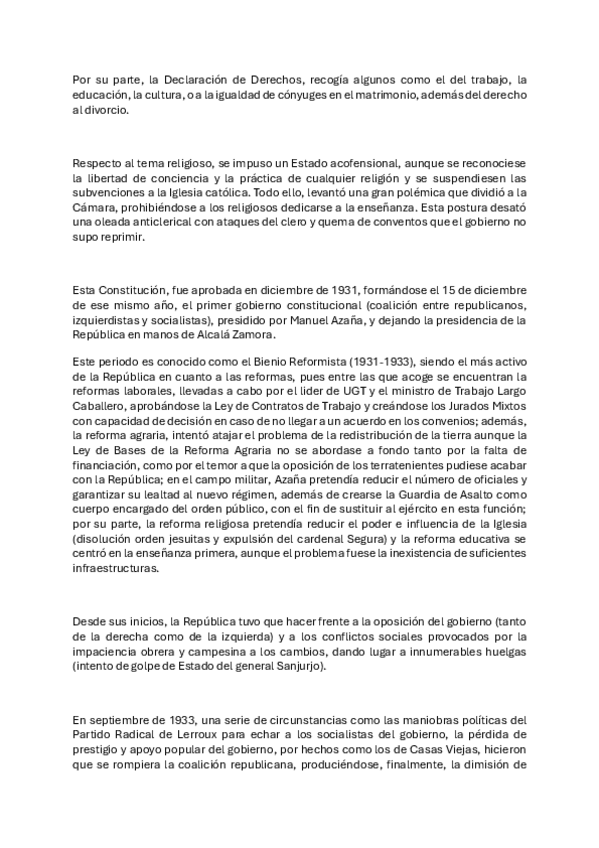 Por su parte, la Declaración de Derechos, recogía algunos como el del trabajo, la educación, la cultura, o a la igualdad de cónyuges en el matrimonio, además del derecho al divorcio.

Respecto al tema religioso, se impuso un Estado acofensional, aunque se reconociese la libertad de conciencia y la práctica de cualquier religión y se suspendiesen las subvenciones a la Iglesia católica. Todo ello, levantó una gran polémica que dividió a la Cámara, prohibiéndose a los religiosos dedicarse a la enseñanza. Esta postura desató una oleada anticlerical con ataques del clero y quema de conventos que el gobierno no supo reprimir.

Esta Constitución, fue aprobada en diciembre de 1931, formándose el 15 de diciembre de ese mismo año, el primer gobierno constitucional (coalición entre republicanos, izquierdistas y socialistas), presidido por Manuel Azaña, y dejando la presidencia de la República en manos de Alcalá Zamora.

Este periodo es conocido como el Bienio Reformista (1931-1933), siendo el más activo de la República en cuanto a las reformas, pues entre las que acoge se encuentran la reformas laborales, llevadas a cabo por el lider de UGT y el ministro de Trabajo Largo Caballero, aprobándose la Ley de Contratos de Trabajo y creándose los Jurados Mixtos con capacidad de decisión en caso de no llegar a un acuerdo en los convenios; además, la reforma agraria, intentó atajar el problema de la redistribución de la tierra aunque la Ley de Bases de la Reforma Agraria no se abordase a fondo tanto por la falta de financiación, como por el temor a que la oposición de los terratenientes pudiese acabar con la República; en el campo militar, Azaña pretendía reducir el número de oficiales y garantizar su lealtad al nuevo régimen, además de crearse la Guardia de Asalto como cuerpo encargado del orden público, con el fin de sustituir al ejército en esta función; por su parte, la reforma religiosa pretendía reducir el poder e influencia de la Iglesia (disolución orden jesuitas y expulsión del cardenal Segura) y la reforma educativa se centró en la enseñanza primera, aunque el problema fuese la inexistencia de suficientes infraestructuras.

Desde sus inicios, la República tuvo que hacer frente a la oposición del gobierno (tanto de la derecha como de la izquierda) y a los conflictos sociales provocados por la impaciencia obrera y campesina a los cambios, dando lugar a innumerables huelgas (intento de golpe de Estado del general Sanjurjo).

En septiembre de 1933, una serie de circunstancias como las maniobras políticas del Partido Radical de Lerroux para echar a los socialistas del gobierno, la pérdida de prestigio y apoyo popular del gobierno, por hechos como los de Casas Viejas, hicieron que se rompiera la coalición republicana, produciéndose, finalmente, la dimisión de